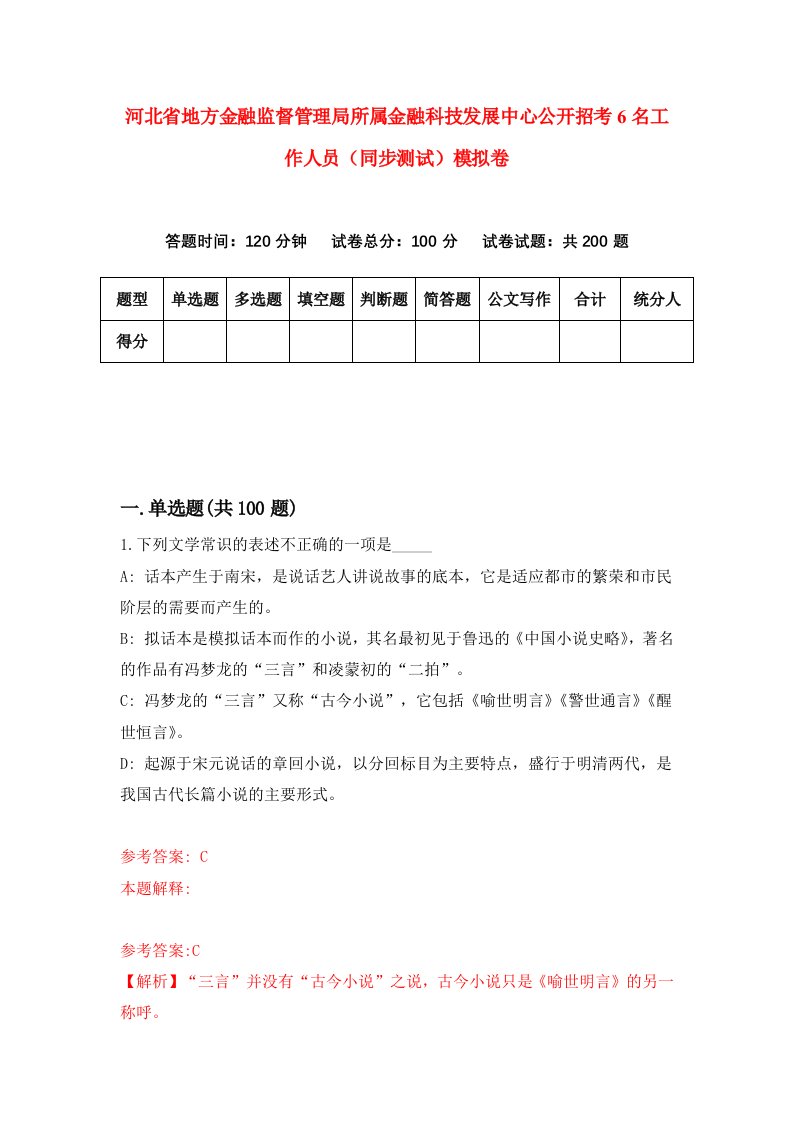 河北省地方金融监督管理局所属金融科技发展中心公开招考6名工作人员（同步测试）模拟卷

答题时间：120分钟　试卷总分：100分　试卷试题：共200题

| 题型 | 单选题 | 多选题 | 填空题 | 判断题 | 简答题 | 公文写作 | 合计 | 统分人 |
|---|---|---|---|---|---|---|---|---|
| 得分 | | | | | | | | |

一.单选题(共100题)

1.下列文学常识的表述不正确的一项是_____

A: 话本产生于南宋，是说话艺人讲说故事的底本，它是适应都市的繁荣和市民阶层的需要而产生的。

B: 拟话本是模拟话本而作的小说，其名最初见于鲁迅的《中国小说史略》，著名的作品有冯梦龙的“三言”和凌蒙初的“二拍”。

C: 冯梦龙的“三言”又称“古今小说”，它包括《喻世明言》《警世通言》《醒世恒言》。

D: 起源于宋元说话的章回小说，以分回标目为主要特点，盛行于明清两代，是我国古代长篇小说的主要形式。

参考答案: C
本题解释:

参考答案:C
【解析】“三言”并没有“古今小说”之说，古今小说只是《喻世明言》的另一称呼。